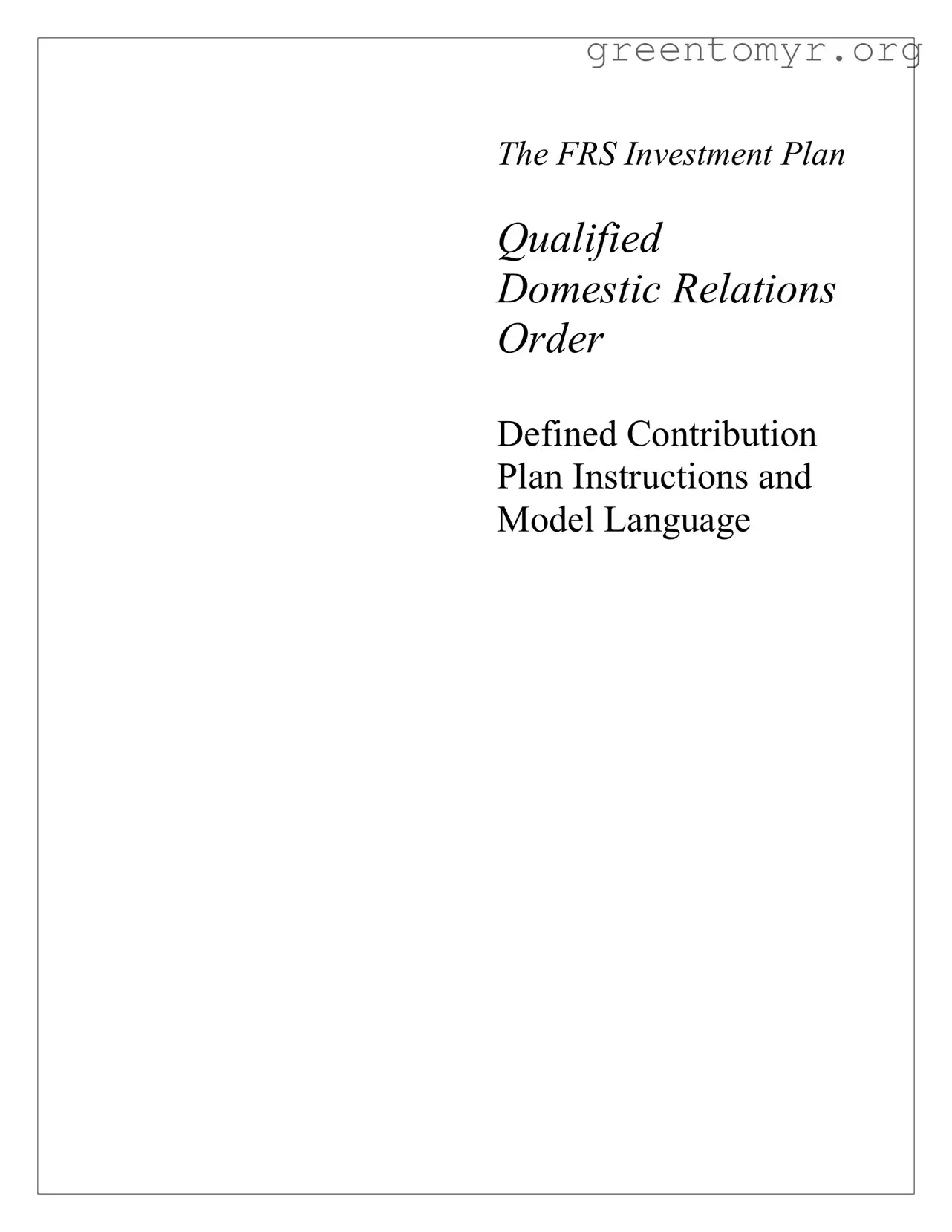 greentomyr.org

The FRS Investment Plan

Qualified Domestic Relations Order

Defined Contribution Plan Instructions and Model Language